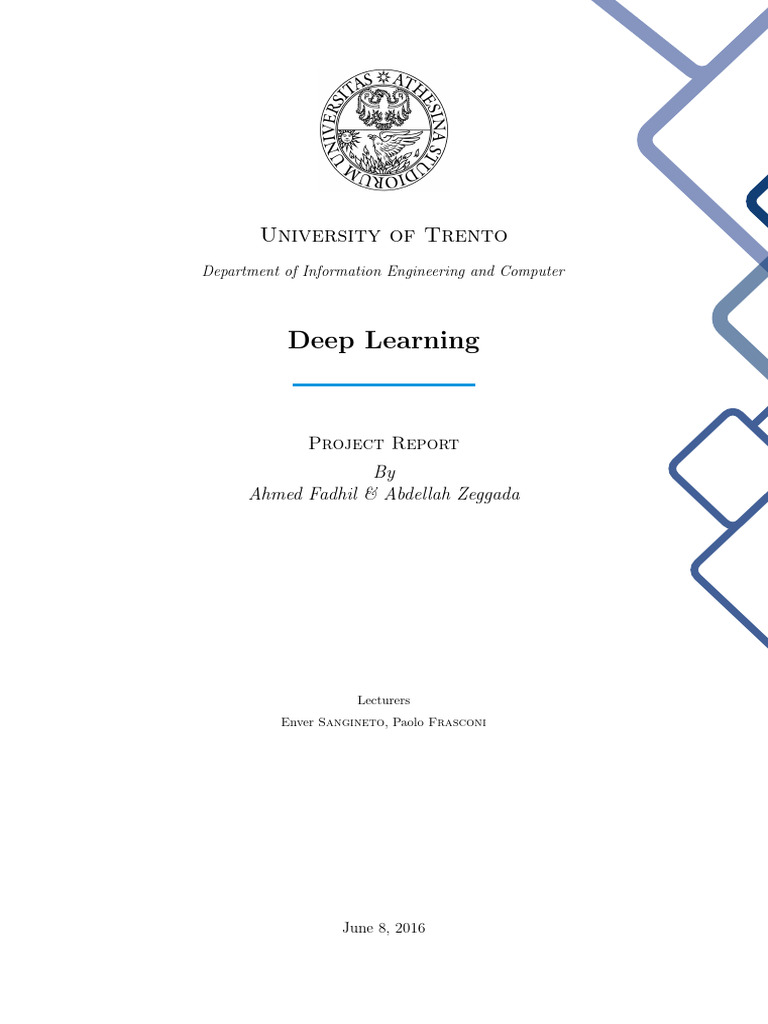 UNIVERSITAS ATHESINA STUDIORUM

University of Trento

Department of Information Engineering and Computer

Deep Learning

Project Report
By
Ahmed Fadhil & Abdellah Zeggada

Lecturers
Enver Sangineto, Paolo Frasconi

June 8, 2016